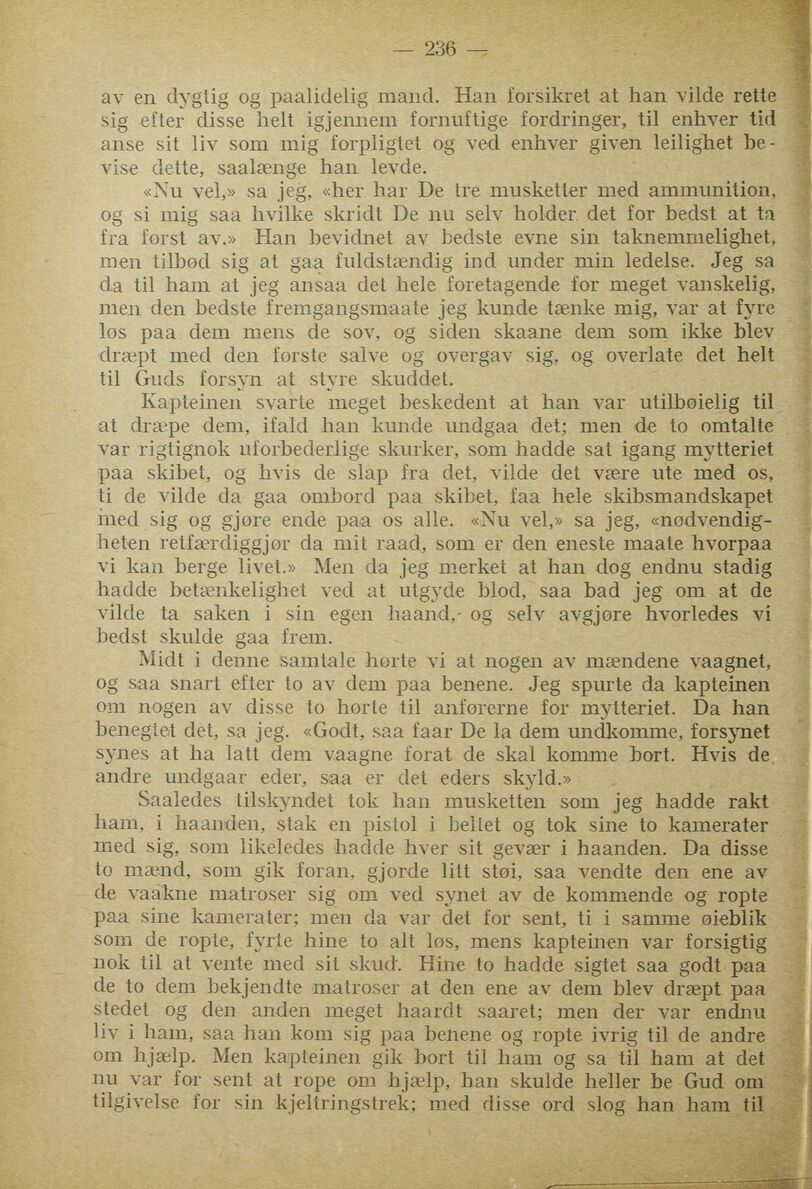 — 236 —

av en dygtig og paalidelig mand. Han forsikret at han vilde rette sig efter disse helt igjennem fornuftige fordringer, til enhver tid anse sit liv som mig forpligtet og ved enhver given leilighet bevise dette, saalænge han levde.

«Nu vel,» sa jeg, «her har De tre musketter med ammunition, og si mig saa hvilke skridt De nu selv holder det for bedst at ta fra først av.» Han bevidnet av bedste evne sin taknemmelighet, men tilbød sig at gaa fuldstændig ind under min ledelse. Jeg sa da til ham at jeg ansaa det hele foretagende for meget vanskelig, men den bedste fremgangsmaate jeg kunde tænke mig, var at fyre løs paa dem mens de sov, og siden skaane dem som ikke blev dræpt med den første salve og overgav sig, og overlate det helt til Guds forsyn at styre skuddet.

Kapteinen svarte meget beskedent at han var utilbøielig til at dræpe dem, ifald han kunde undgaa det; men de to omtalte var rigtignok uforbederlige skurker, som hadde sat igang mytteriet paa skibet, og hvis de slap fra det, vilde det være ute med os, ti de vilde da gaa ombord paa skibet, faa hele skibsmandskapet med sig og gjøre ende paa os alle. «Nu vel,» sa jeg, «nødvendigheten retfærdiggjør da mit raad, som er den eneste maate hvorpaa vi kan berge livet.» Men da jeg merket at han dog endnu stadig hadde betænkelighet ved at utgyde blod, saa bad jeg om at de vilde ta saken i sin egen haand, og selv avgjøre hvorledes vi bedst skulde gaa frem.

Midt i denne samtale hørte vi at nogen av mændene vaagnet, og saa snart efter to av dem paa benene. Jeg spurte da kapteinen om nogen av disse to hørte til anførerne for mytteriet. Da han benegtet det, sa jeg. «Godt, saa faar De la dem undkomme, forsynet synes at ha latt dem vaagne forat de skal komme bort. Hvis de andre undgaar eder, saa er det eders skyld.»

Saaledes tilskyndet tok han musketten som jeg hadde rakt ham, i haanden, stak en pistol i beltet og tok sine to kamerater med sig, som likeledes hadde hver sit gevær i haanden. Da disse to mænd, som gik foran, gjorde litt støi, saa vendte den ene av de vaakne matroser sig om ved synet av de kommende og ropte paa sine kamerater; men da var det for sent, ti i samme øieblik som de ropte, fyrte hine to alt løs, mens kapteinen var forsigtig nok til at vente med sit skud. Hine to hadde sigtet saa godt paa de to dem bekjendte matroser at den ene av dem blev dræpt paa stedet og den anden meget haardt saaret; men der var endnu liv i ham, saa han kom sig paa benene og ropte ivrig til de andre om hjælp. Men kapteinen gik bort til ham og sa til ham at det nu var for sent at rope om hjælp, han skulde heller be Gud om tilgivelse for sin kjeltringstrek; med disse ord slog han ham til